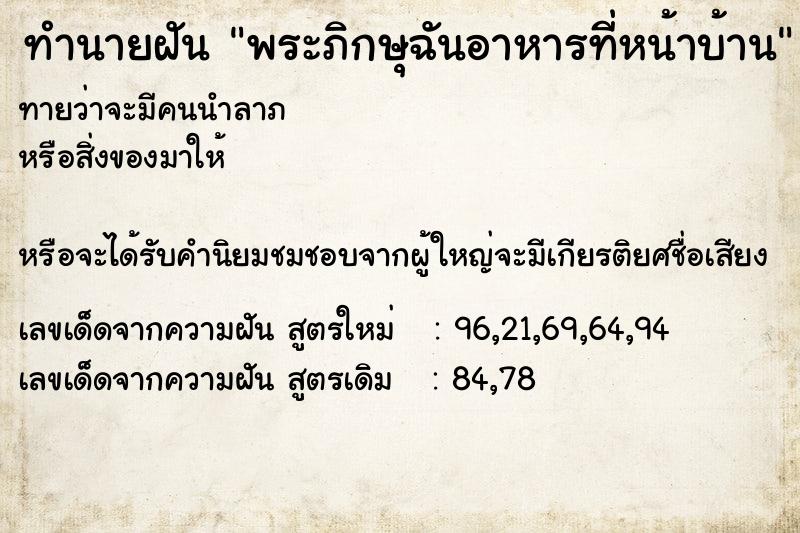 ทำนายฝัน "พระภิกษุฉันอาหารที่หน้าบ้าน"

ทายว่าจะมีคนนำลาภ
หรือสิ่งของมาให้

หรือจะได้รับคำนิยมชมชอบจากผู้ใหญ่จะมีเกียรติยศชื่อเสียง

เลขเด็ดจากความฝัน สูตรใหม่ : 96,21,69,64,94
เลขเด็ดจากความฝัน สูตรเดิม : 84,78